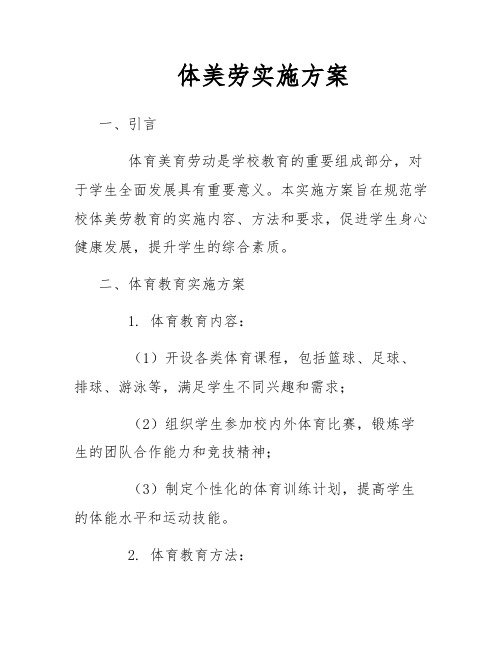 体美劳实施方案

一、引言

体育美育劳动是学校教育的重要组成部分，对于学生全面发展具有重要意义。本实施方案旨在规范学校体美劳教育的实施内容、方法和要求，促进学生身心健康发展，提升学生的综合素质。

二、体育教育实施方案

1. 体育教育内容：

（1）开设各类体育课程，包括篮球、足球、排球、游泳等，满足学生不同兴趣和需求；

（2）组织学生参加校内外体育比赛，锻炼学生的团队合作能力和竞技精神；

（3）制定个性化的体育训练计划，提高学生的体能水平和运动技能。

2. 体育教育方法：